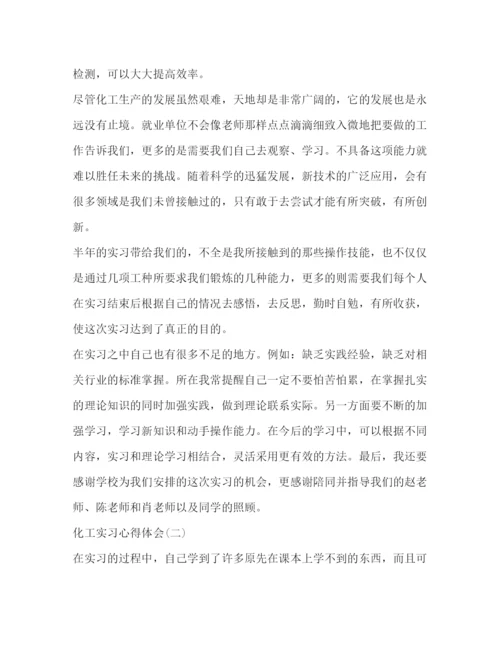 检测，可以大大提高效率。

尽管化工生产的发展虽然艰难，天地却是非常广阔的，它的发展也是永远没有止境。就业单位不会像老师那样点点滴滴细致入微地把要做的工作告诉我们，更多的是需要我们自己去观察、学习。不具备这项能力就难以胜任未来的挑战。随着科学的迅猛发展，新技术的广泛应用，会有很多领域是我们未曾接触过的，只有敢于去尝试才能有所突破，有所创新。

半年的实习带给我们的，不全是我所接触到的那些操作技能，也不仅仅是通过几项工种所要求我们锻炼的几种能力，更多的则需要我们每个人在实习结束后根据自己的情况去感悟，去反思，勤时自勉，有所收获，使这次实习达到了真正的目的。

在实习之中自己也有很多不足的地方。例如：缺乏实践经验，缺乏对相关行业的标准掌握。所在我常提醒自己一定不要怕苦怕累，在掌握扎实的理论知识的同时加强实践，做到理论联系实际。另一方面要不断的加强学习，学习新知识和动手操作能力。在今后的学习中，可以根据不同内容，实习和理论学习相结合，灵活采用更有效的方法。最后，我还要感谢学校为我们安排的这次实习的机会，更感谢陪同并指导我们的赵老师、陈老师和肖老师以及同学的照顾。

化工实习心得体会(二)

在实习的过程中，自己学到了许多原先在课本上学不到的东西，而且可